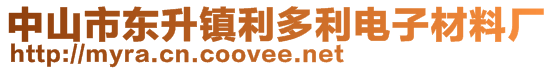 中山市东升镇利多利电子材料厂
http://myra.cn.coovee.net